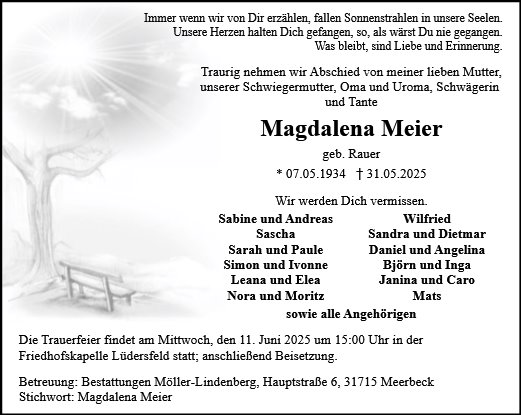 Immer wenn wir von Dir erzählen, fallen Sonnenstrahlen in unsere Seelen.
Unsere Herzen halten Dich gefangen, so, als wärst Du nie gegangen.
Was bleibt, sind Liebe und Erinnerung.

Traurig nehmen wir Abschied von meiner lieben Mutter, unserer Schwiegermutter, Oma und Uroma, Schwägerin und Tante

Magdalena Meier

geb. Rauer

* 07.05.1934 † 31.05.2025

Wir werden Dich vermissen.

Sabine und Andreas
Sascha
Sarah und Paule
Simon und Ivonne
Leana und Elea
Nora und Moritz

Wilfried
Sandra und Dietmar
Daniel und Angelina
Björn und Inga
Janina und Caro
Mats

sowie alle Angehörigen

Die Trauerfeier findet am Mittwoch, den 11. Juni 2025 um 15:00 Uhr in der Friedhofskapelle Lüdersfeld statt; anschließend Beisetzung.

Betreuung: Bestattungen Möller-Lindenberg, Hauptstraße 6, 31715 Meerbeck
Stichwort: Magdalena Meier